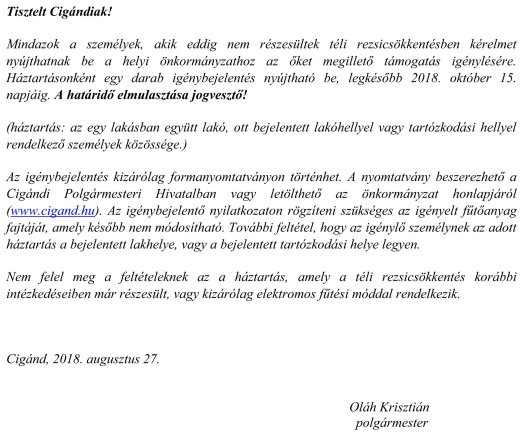 Tisztelt Cigándiak!

Mindazok a személyek, akik eddig nem részesültek téli rezsicsökkentésben kérelmet nyújthatnak be a helyi önkormányzathoz az őket megillető támogatás igénylésére. Háztartásonként egy darab igénybejelentés nyújtható be, legkésőbb 2018. október 15. napjáig. A határidő elmulasztása jogvesztő!

(háztartás: az egy lakásban együtt lakó, ott bejelentett lakóhellyel vagy tartózkodási hellyel rendelkező személyek közössége.)

Az igénybejelentés kizárólag formanyomtatványon történhet. A nyomtatvány beszerezhető a Cigándi Polgármesteri Hivatalban vagy letölthető az önkormányzat honlapjáról (www.cigand.hu). Az igénybejelentő nyilatkozaton rögzíteni szükséges az igényelt fűtőanyag fajtáját, amely később nem módosítható. További feltétel, hogy az igénylő személynek az adott háztartás a bejelentett lakhelye, vagy a bejelentett tartózkodási helye legyen.

Nem felel meg a feltételeknek az a háztartás, amely a téli rezsicsökkentés korábbi intézkedéseiben már részesült, vagy kizárólag elektromos fűtési móddal rendelkezik.

Cigánd, 2018. augusztus 27.

Oláh Krisztián
polgármester